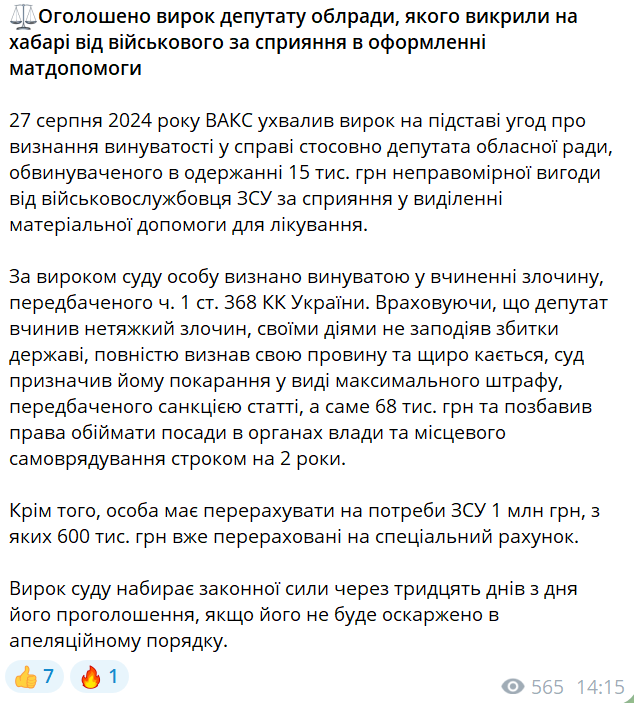 ⚖️Оголошено вирок депутату облради, якого викрили на хабарі від військового за сприяння в оформленні матдопомоги

27 серпня 2024 року ВАКС ухвалив вирок на підставі угод про визнання винуватості у справі стосовно депутата обласної ради, обвинуваченого в одержанні 15 тис. грн неправомірної вигоди від військовослужбовця ЗСУ за сприяння у виділенні матеріальної допомоги для лікування.

За вироком суду особу визнано винуватою у вчиненні злочину, передбаченого ч. 1 ст. 368 КК України. Враховуючи, що депутат вчинив нетяжкий злочин, своїми діями не заподіяв збитки державі, повністю визнав свою провину та щиро кається, суд призначив йому покарання у виді максимального штрафу, передбаченого санкцією статті, а саме 68 тис. грн та позбавив права обіймати посади в органах влади та місцевого самоврядування строком на 2 роки.

Крім того, особа має перерахувати на потреби ЗСУ 1 млн грн, з яких 600 тис. грн вже перераховані на спеціальний рахунок.

Вирок суду набирає законної сили через тридцять днів з дня його проголошення, якщо його не буде оскаржено в апеляційному порядку.

👍 7 🔥 1 565 14:15